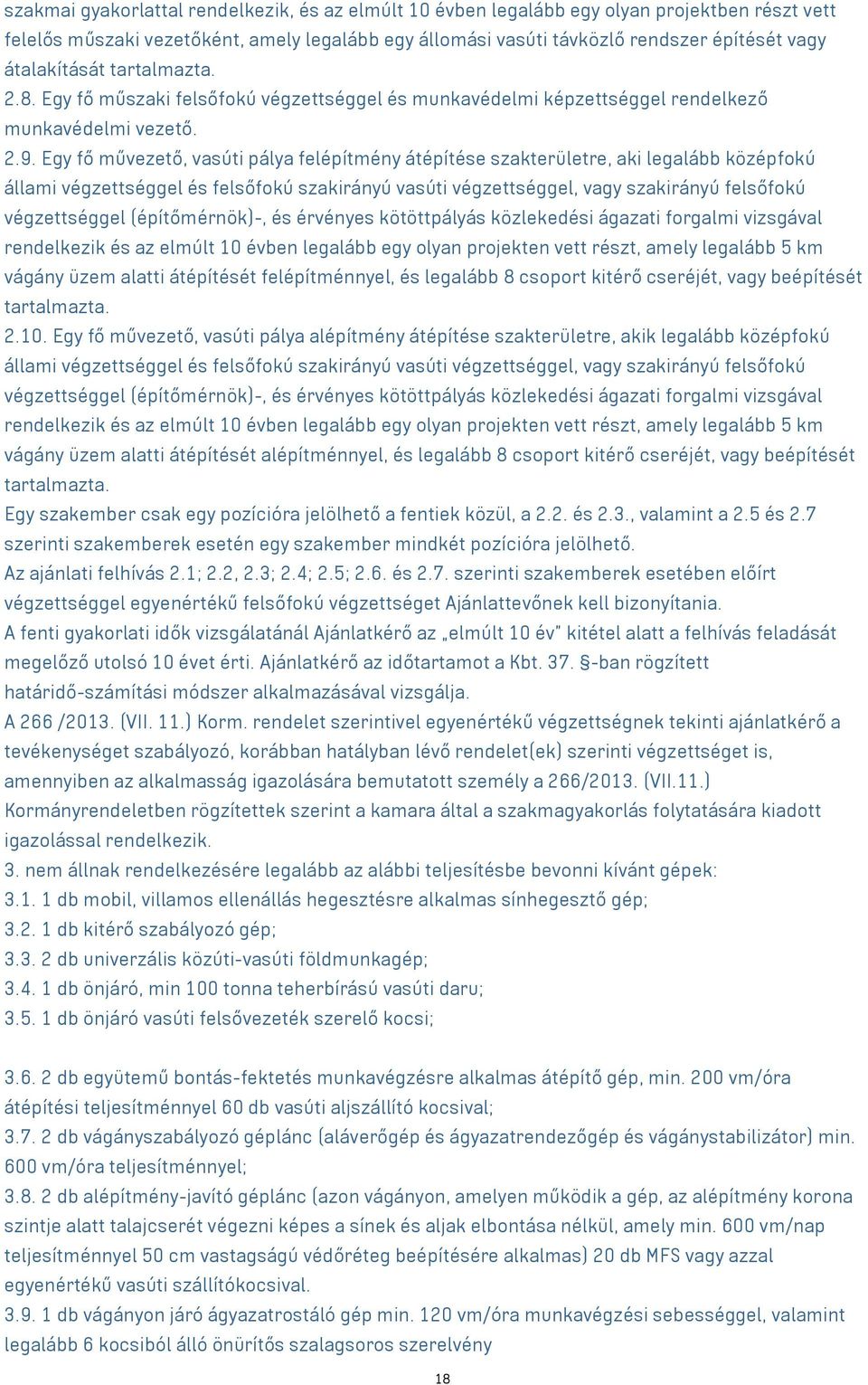 szakmai gyakorlattal rendelkezik, és az elmúlt 10 évben legalább egy olyan projektben részt vett felelős műszaki vezetőként, amely legalább egy állomási vasúti távközlő rendszer építését vagy átalakítását tartalmazta.
2.8. Egy fő műszaki felsőfokú végzettséggel és munkavédelmi képzettséggel rendelkező munkavédelmi vezető.
2.9. Egy fő művezető, vasúti pálya felépítmény átépítése szakterületre, aki legalább középfokú állami végzettséggel és felsőfokú szakirányú vasúti végzettséggel, vagy szakirányú felsőfokú végzettséggel (építőmérnök)-, és érvényes kötöttpályás közlekedési ágazati forgalmi vizsgával rendelkezik és az elmúlt 10 évben legalább egy olyan projekten vett részt, amely legalább 5 km vágány üzem alatti átépítését felépítménnyel, és legalább 8 csoport kitérő cseréjét, vagy beépítését tartalmazta.
2.10. Egy fő művezető, vasúti pálya alépítmény átépítése szakterületre, akik legalább középfokú állami végzettséggel és felsőfokú szakirányú vasúti végzettséggel, vagy szakirányú felsőfokú végzettséggel (építőmérnök)-, és érvényes kötöttpályás közlekedési ágazati forgalmi vizsgával rendelkezik és az elmúlt 10 évben legalább egy olyan projekten vett részt, amely legalább 5 km vágány üzem alatti átépítését alépítménnyel, és legalább 8 csoport kitérő cseréjét, vagy beépítését tartalmazta.
Egy szakember csak egy pozícióra jelölhető a fentiek közül, a 2.2. és 2.3., valamint a 2.5 és 2.7 szerinti szakemberek esetén egy szakember mindkét pozícióra jelölhető.
Az ajánlati felhívás 2.1; 2.2, 2.3; 2.4; 2.5; 2.6. és 2.7. szerinti szakemberek esetében előírt végzettséggel egyenértékű felsőfokú végzettséget Ajánlattevőnek kell bizonyítania.
A fenti gyakorlati idők vizsgálatánál Ajánlatkérő az „elmúlt 10 év" kitétel alatt a felhívás feladását megelőző utolsó 10 évet érti. Ajánlatkérő az időtartamot a Kbt. 37. §-ban rögzített határidő-számítási módszer alkalmazásával vizsgálja.
A 266 /2013. (VII. 11.) Korm. rendelet szerintivel egyenértékű végzettségnek tekinti ajánlatkérő a tevékenységet szabályozó, korábban hatályban lévő rendelet(ek) szerinti végzettséget is, amennyiben az alkalmasság igazolására bemutatott személy a 266/2013. (VII.11.) Kormányrendeletben rögzítettek szerint a kamara által a szakmagyakorlás folytatására kiadott igazolással rendelkezik.
3. nem állnak rendelkezésére legalább az alábbi teljesítésbe bevonni kívánt gépek:
3.1. 1 db mobil, villamos ellenállás hegesztésre alkalmas sínhegesztő gép;
3.2. 1 db kitérő szabályozó gép;
3.3. 2 db univerzális közúti-vasúti földmunkagép;
3.4. 1 db önjáró, min 100 tonna teherbírású vasúti daru;
3.5. 1 db önjáró vasúti felsővezeték szerelő kocsi;

3.6. 2 db együtemű bontás-fektetés munkavégzésre alkalmas átépítő gép, min. 200 vm/óra átépítési teljesítménnyel 60 db vasúti aljszállító kocsival;
3.7. 2 db vágányszabályozó géplánc (aláverőgép és ágyazatrendezőgép és vágánystabilizátor) min. 600 vm/óra teljesítménnyel;
3.8. 2 db alépítmény-javító géplánc (azon vágányon, amelyen működik a gép, az alépítmény korona szintje alatt talajcserét végezni képes a sínek és aljak elbontása nélkül, amely min. 600 vm/nap teljesítménnyel 50 cm vastagságú védőréteg beépítésére alkalmas) 20 db MFS vagy azzal egyenértékű vasúti szállítókocsival.
3.9. 1 db vágányon járó ágyazatrostáló gép min. 120 vm/óra munkavégzési sebességgel, valamint legalább 6 kocsiból álló önürítős szalagsoros szerelvény

18